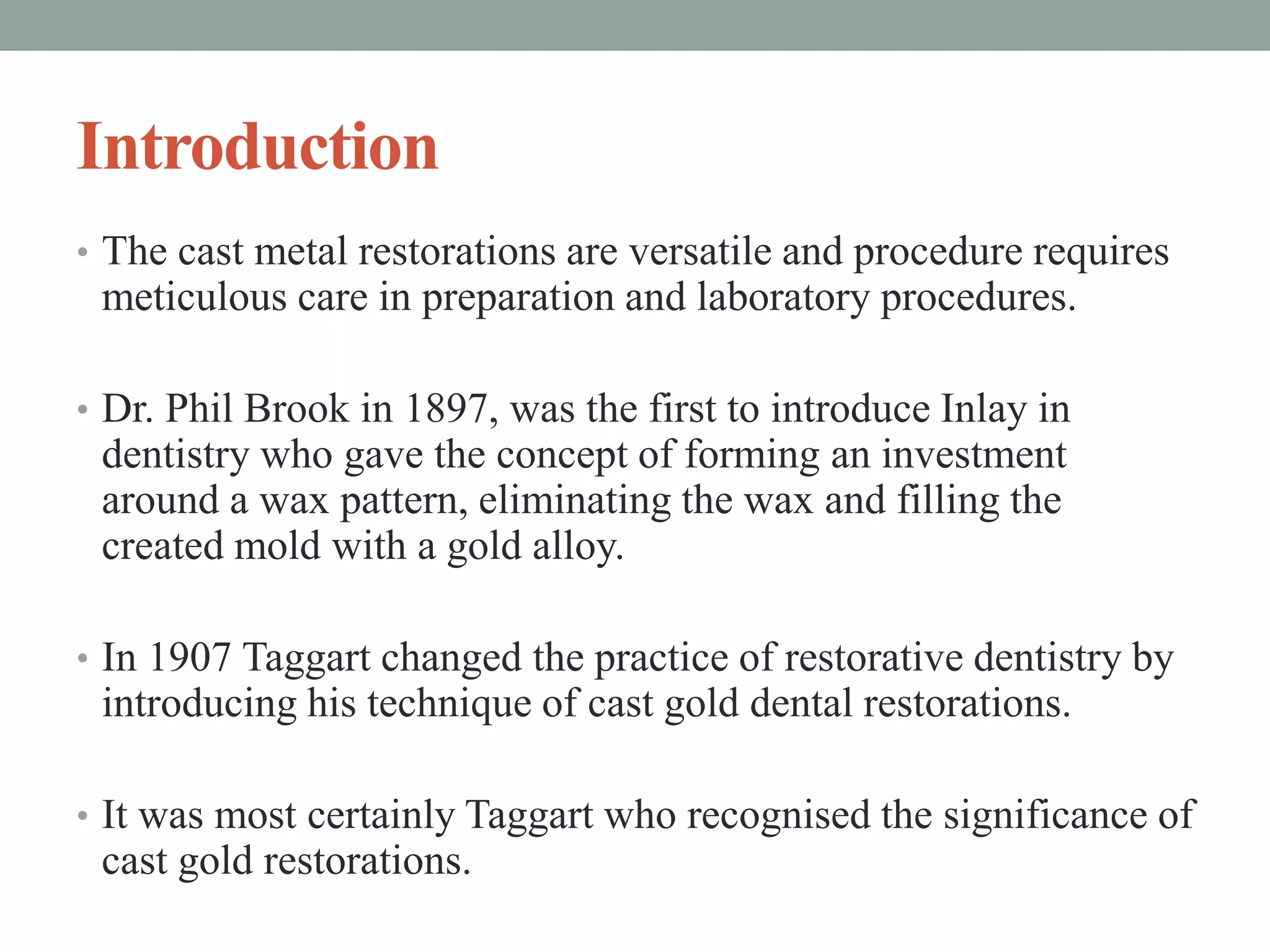 Introduction

• The cast metal restorations are versatile and procedure requires meticulous care in preparation and laboratory procedures.

• Dr. Phil Brook in 1897, was the first to introduce Inlay in dentistry who gave the concept of forming an investment around a wax pattern, eliminating the wax and filling the created mold with a gold alloy.

• In 1907 Taggart changed the practice of restorative dentistry by introducing his technique of cast gold dental restorations.

• It was most certainly Taggart who recognised the significance of cast gold restorations.